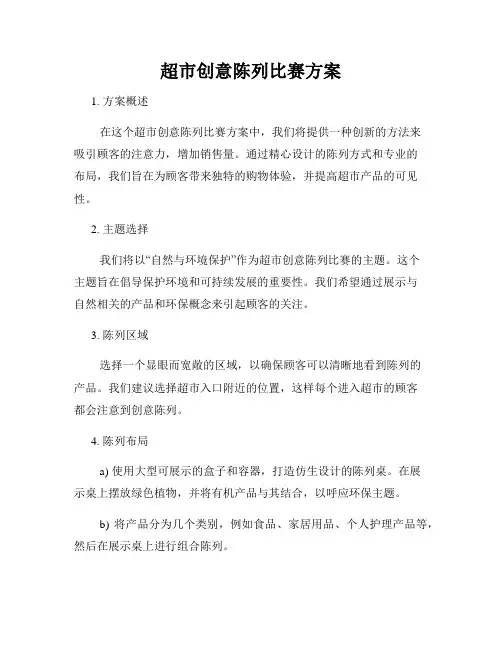 超市创意陈列比赛方案

1. 方案概述

在这个超市创意陈列比赛方案中，我们将提供一种创新的方法来吸引顾客的注意力，增加销售量。通过精心设计的陈列方式和专业的布局，我们旨在为顾客带来独特的购物体验，并提高超市产品的可见性。

2. 主题选择

我们将以“自然与环境保护”作为超市创意陈列比赛的主题。这个主题旨在倡导保护环境和可持续发展的重要性。我们希望通过展示与自然相关的产品和环保概念来引起顾客的关注。

3. 陈列区域

选择一个显眼而宽敞的区域，以确保顾客可以清晰地看到陈列的产品。我们建议选择超市入口附近的位置，这样每个进入超市的顾客都会注意到创意陈列。

4. 陈列布局

a) 使用大型可展示的盒子和容器，打造仿生设计的陈列桌。在展示桌上摆放绿色植物，并将有机产品与其结合，以呼应环保主题。

b) 将产品分为几个类别，例如食品、家居用品、个人护理产品等，然后在展示桌上进行组合陈列。